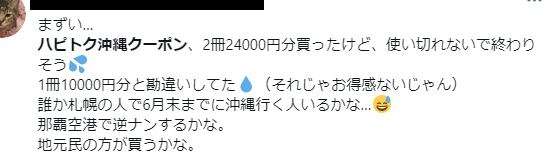 まずい…
ハピトク沖縄クーポン、2冊24000円分買ったけど、使い切れないで終わりそう💦
1冊10000円分と勘違いしてた💧（それじゃお得感ないじゃん）
誰か札幌の人で6月末までに沖縄行く人いるかな…😅
那覇空港で逆ナンするかな。
地元民の方が買うかな。